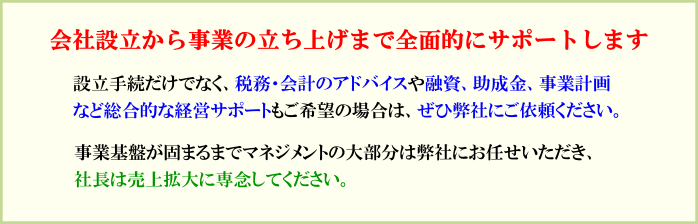 会社設立から事業の立ち上げまで全面的にサポートします

設立手続だけでなく、税務・会計のアドバイスや融資、助成金、事業計画など総合的な経営サポートもご希望の場合は、ぜひ弊社にご依頼ください。

事業基盤が固まるまでマネジメントの大部分は弊社にお任せいただき、社長は売上拡大に専念してください。